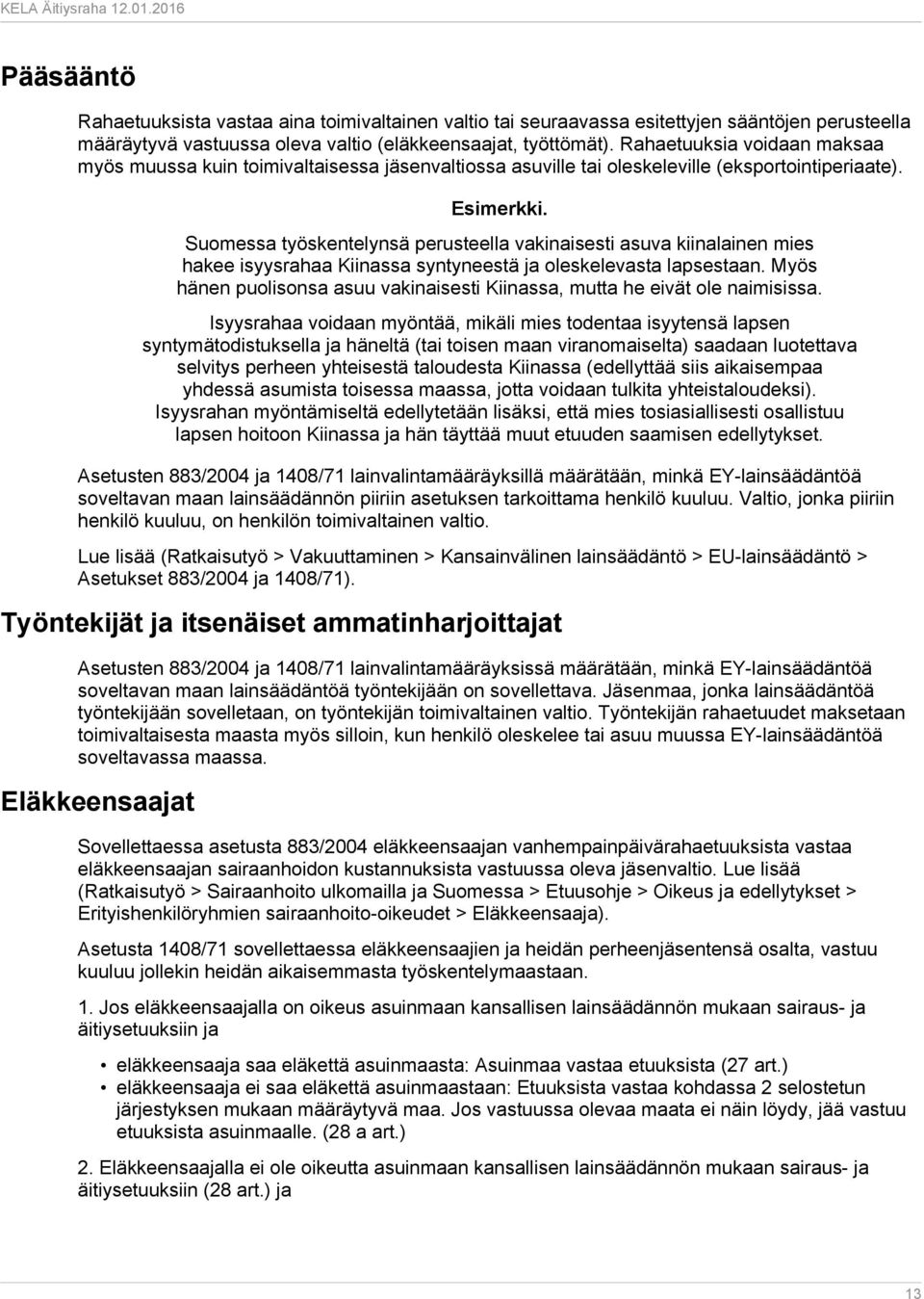 KELA Äitiysraha 12.01.2016

Pääsääntö

Rahaetuuksista vastaa aina toimivaltainen valtio tai seuraavassa esitettyjen sääntöjen perusteella määräytyvä vastuussa oleva valtio (eläkkeensaajat, työttömät). Rahaetuuksia voidaan maksaa myös muussa kuin toimivaltaisessa jäsenvaltiossa asuville tai oleskeleville (eksportointiperiaate).

Esimerkki.

Suomessa työskentelynsä perusteella vakinaisesti asuva kiinalainen mies hakee isyysrahaa Kiinassa syntyneestä ja oleskelevasta lapsestaan. Myös hänen puolisonsa asuu vakinaisesti Kiinassa, mutta he eivät ole naimisissa.

Isyysrahaa voidaan myöntää, mikäli mies todentaa isyytensä lapsen syntymätodistuksella ja häneltä (tai toisen maan viranomaiselta) saadaan luotettava selvitys perheen yhteisestä taloudesta Kiinassa (edellyttää siis aikaisempaa yhdessä asumista toisessa maassa, jotta voidaan tulkita yhteistaloudeksi). Isyysrahan myöntämiseltä edellytetään lisäksi, että mies tosiasiallisesti osallistuu lapsen hoitoon Kiinassa ja hän täyttää muut etuuden saamisen edellytykset.

Asetusten 883/2004 ja 1408/71 lainvalintamääräyksillä määrätään, minkä EY-lainsäädäntöä soveltavan maan lainsäädännön piiriin asetuksen tarkoittama henkilö kuuluu. Valtio, jonka piiriin henkilö kuuluu, on henkilön toimivaltainen valtio.

Lue lisää (Ratkaisutyö > Vakuuttaminen > Kansainvälinen lainsäädäntö > EU-lainsäädäntö > Asetukset 883/2004 ja 1408/71).

Työntekijät ja itsenäiset ammatinharjoittajat

Asetusten 883/2004 ja 1408/71 lainvalintamääräyksissä määrätään, minkä EY-lainsäädäntöä soveltavan maan lainsäädäntöä työntekijään on sovellettava. Jäsenmaa, jonka lainsäädäntöä työntekijään sovelletaan, on työntekijän toimivaltainen valtio. Työntekijän rahaetuudet maksetaan toimivaltaisesta maasta myös silloin, kun henkilö oleskelee tai asuu muussa EY-lainsäädäntöä soveltavassa maassa.

Eläkkeensaajat

Sovellettaessa asetusta 883/2004 eläkkeensaajan vanhempainpäivärahaetuuksista vastaa eläkkeensaajan sairaanhoidon kustannuksista vastuussa oleva jäsenvaltio. Lue lisää (Ratkaisutyö > Sairaanhoito ulkomailla ja Suomessa > Etuusohje > Oikeus ja edellytykset > Erityishenkilöryhmien sairaanhoito-oikeudet > Eläkkeensaaja).

Asetusta 1408/71 sovellettaessa eläkkeensaajien ja heidän perheenjäsentensä osalta, vastuu kuuluu jollekin heidän aikaisemmasta työskentelymaastaan.

1. Jos eläkkeensaajalla on oikeus asuinmaan kansallisen lainsäädännön mukaan sairaus- ja äitiysetuuksiin ja

• eläkkeensaaja saa eläkettä asuinmaasta: Asuinmaa vastaa etuuksista (27 art.)
• eläkkeensaaja ei saa eläkettä asuinmaastaan: Etuuksista vastaa kohdassa 2 selostetun järjestyksen mukaan määräytyvä maa. Jos vastuussa olevaa maata ei näin löydy, jää vastuu etuuksista asuinmaalle. (28 a art.)

2. Eläkkeensaajalla ei ole oikeutta asuinmaan kansallisen lainsäädännön mukaan sairaus- ja äitiysetuuksiin (28 art.) ja

13